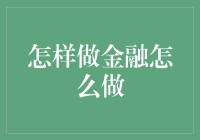 怎样做金融怎么做